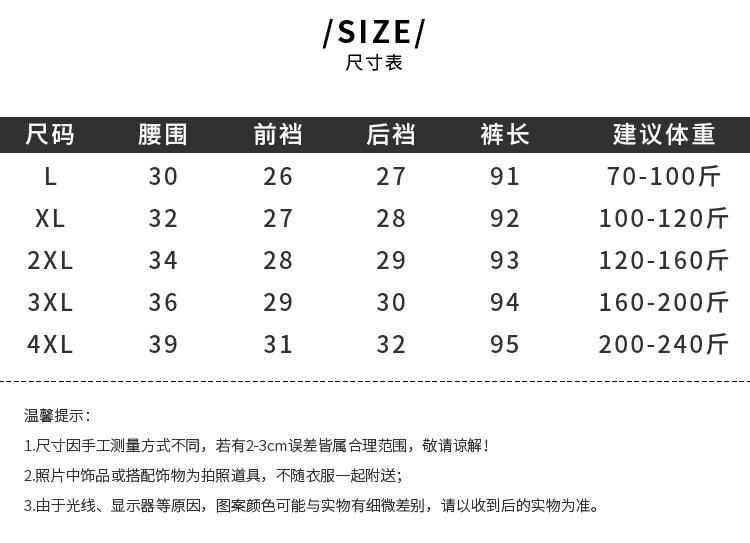 /SIZE/
尺寸表

| 尺码 | 腰围 | 前裆 | 后裆 | 裤长 | 建议体重 |
|---|---|---|---|---|---|
| L | 30 | 26 | 27 | 91 | 70-100斤 |
| XL | 32 | 27 | 28 | 92 | 100-120斤 |
| 2XL | 34 | 28 | 29 | 93 | 120-160斤 |
| 3XL | 36 | 29 | 30 | 94 | 160-200斤 |
| 4XL | 39 | 31 | 32 | 95 | 200-240斤 |

温馨提示：

1.尺寸因手工测量方式不同，若有2-3cm误差皆属合理范围，敬请谅解！

2.照片中饰品或搭配饰物为拍照道具，不随衣服一起附送；

3.由于光线、显示器等原因，图案颜色可能与实物有细微差别，请以收到后的实物为准。